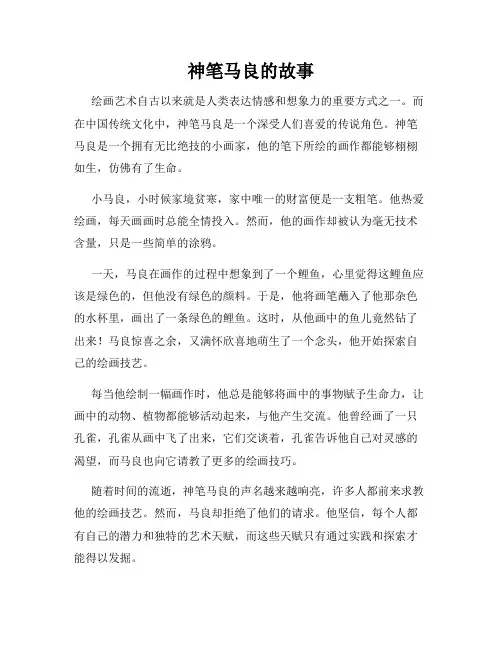 神笔马良的故事

绘画艺术自古以来就是人类表达情感和想象力的重要方式之一。而在中国传统文化中，神笔马良是一个深受人们喜爱的传说角色。神笔马良是一个拥有无比绝技的小画家，他的笔下所绘的画作都能够栩栩如生，仿佛有了生命。

小马良，小时候家境贫寒，家中唯一的财富便是一支粗笔。他热爱绘画，每天画画时总能全情投入。然而，他的画作却被认为毫无技术含量，只是一些简单的涂鸦。

一天，马良在画作的过程中想象到了一个鲤鱼，心里觉得这鲤鱼应该是绿色的，但他没有绿色的颜料。于是，他将画笔蘸入了他那杂色的水杯里，画出了一条绿色的鲤鱼。这时，从他画中的鱼儿竟然钻了出来！马良惊喜之余，又满怀欣喜地萌生了一个念头，他开始探索自己的绘画技艺。

每当他绘制一幅画作时，他总是能够将画中的事物赋予生命力，让画中的动物、植物都能够活动起来，与他产生交流。他曾经画了一只孔雀，孔雀从画中飞了出来，它们交谈着，孔雀告诉他自己对灵感的渴望，而马良也向它请教了更多的绘画技巧。

随着时间的流逝，神笔马良的声名越来越响亮，许多人都前来求教他的绘画技艺。然而，马良却拒绝了他们的请求。他坚信，每个人都有自己的潜力和独特的艺术天赋，而这些天赋只有通过实践和探索才能得以发掘。